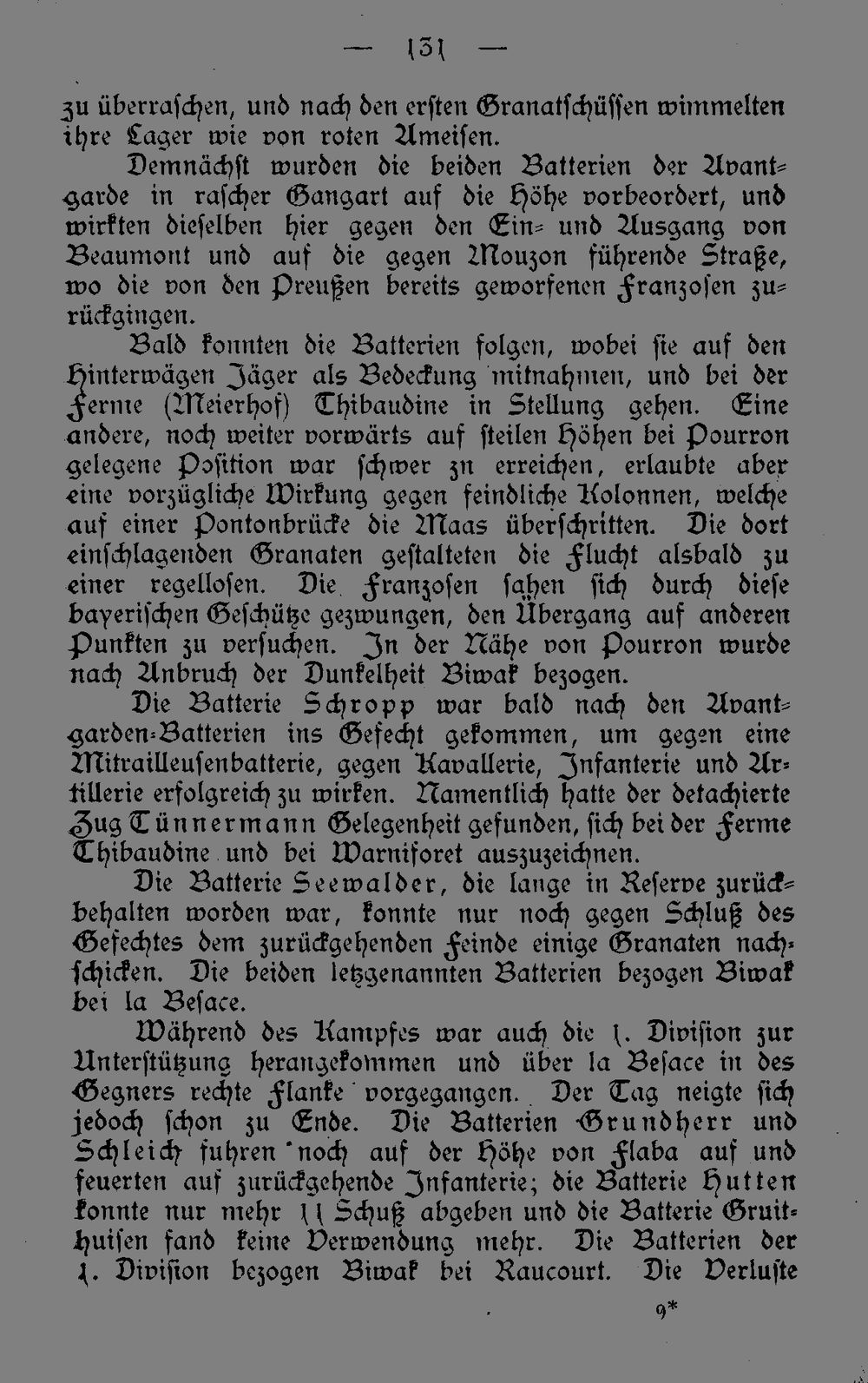 — 131 —

zu überraschen, und nach den ersten Granatschüssen wimmelten ihre Lager wie von roten Ameisen.

Demnächst wurden die beiden Batterien der Avantgarde in rascher Gangart auf die Höhe vorbeordert, und wirkten dieselben hier gegen den Ein- und Ausgang von Beaumont und auf die gegen Mouzon führende Straße, wo die von den Preußen bereits geworfenen Franzosen zurückgingen.

Bald konnten die Batterien folgen, wobei sie auf den Hinterwägen Jäger als Bedeckung mitnahmen, und bei der Ferme (Meierhof) Thibaudine in Stellung gehen. Eine andere, noch weiter vorwärts auf steilen Höhen bei Pourron gelegene Position war schwer zn erreichen, erlaubte aber eine vorzügliche Wirkung gegen feindliche Kolonnen, welche auf einer Pontonbrücke die Maas überschritten. Die dort einschlagenden Granaten gestalteten die Flucht alsbald zu einer regellosen. Die Franzosen sahen sich durch diese bayerischen Geschütze gezwungen, den Übergang auf anderen Punkten zu versuchen. In der Nähe von Pourron wurde nach Anbruch der Dunkelheit Biwak bezogen.

Die Batterie Schropp war bald nach den Avantgarden-Batterien ins Gefecht gekommen, um gegen eine Mitrailleusenbatterie, gegen Kavallerie, Infanterie und Artillerie erfolgreich zu wirken. Namentlich hatte der detachierte Zug Tünnermann Gelegenheit gefunden, sich bei der Ferme Thibaudine und bei Warniforet auszuzeichnen.

Die Batterie Seewalder, die lange in Reserve zurückbehalten worden war, konnte nur noch gegen Schluß des Gefechtes dem zurückgehenden Feinde einige Granaten nachschicken. Die beiden letzgenannten Batterien bezogen Biwak bei la Besace.

Während des Kampfes war auch die 1. Division zur Unterstützung herangekommen und über la Besace in des Gegners rechte Flanke vorgegangen. Der Tag neigte sich jedoch schon zu Ende. Die Batterien Grundherr und Schleich fuhren noch auf der Höhe von Flaba auf und feuerten auf zurückgehende Infanterie; die Batterie Hutten konnte nur mehr 11 Schuß abgeben und die Batterie Gruithuisen fand keine Verwendung mehr. Die Batterien der 1. Division bezogen Biwak bei Raucourt. Die Verluste

9*